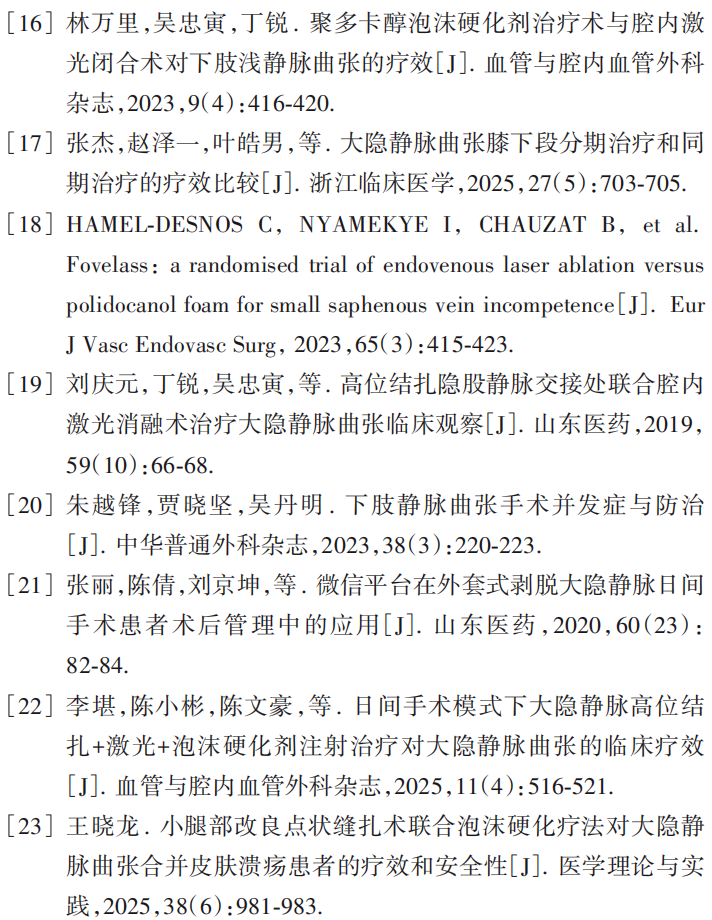 [16] 林万里,吴忠寅,丁锐. 聚多卡醇泡沫硬化剂治疗术与腔内激光闭合术对下肢浅静脉曲张的疗效[J]. 血管与腔内血管外科杂志,2023,9(4):416-420.

[17] 张杰,赵泽一,叶皓男,等. 大隐静脉曲张膝下段分期治疗和同期治疗的疗效比较[J]. 浙江临床医学,2025,27(5):703-705.

[18] HAMEL-DESNOS C, NYAMEKYE I, CHAUZAT B, et al. Fovelass: a randomised trial of endovenous laser ablation versus polidocanol foam for small saphenous vein incompetence[J]. Eur J Vasc Endovasc Surg, 2023,65(3):415-423.

[19] 刘庆元,丁锐,吴忠寅,等. 高位结扎隐股静脉交接处联合腔内激光消融术治疗大隐静脉曲张临床观察[J]. 山东医药,2019,59(10):66-68.

[20] 朱越锋,贾晓坚,吴丹明. 下肢静脉曲张手术并发症与防治[J]. 中华普通外科杂志,2023,38(3):220-223.

[21] 张丽,陈倩,刘京坤,等. 微信平台在外套式剥脱大隐静脉日间手术患者术后管理中的应用[J]. 山东医药,2020,60(23):82-84.

[22] 李堪,陈小彬,陈文豪,等. 日间手术模式下大隐静脉高位结扎+激光+泡沫硬化剂注射治疗对大隐静脉曲张的临床疗效[J]. 血管与腔内血管外科杂志,2025,11(4):516-521.

[23] 王晓龙. 小腿部改良点状缝扎术联合泡沫硬化疗法对大隐静脉曲张合并皮肤溃疡患者的疗效和安全性[J]. 医学理论与实践,2025,38(6):981-983.